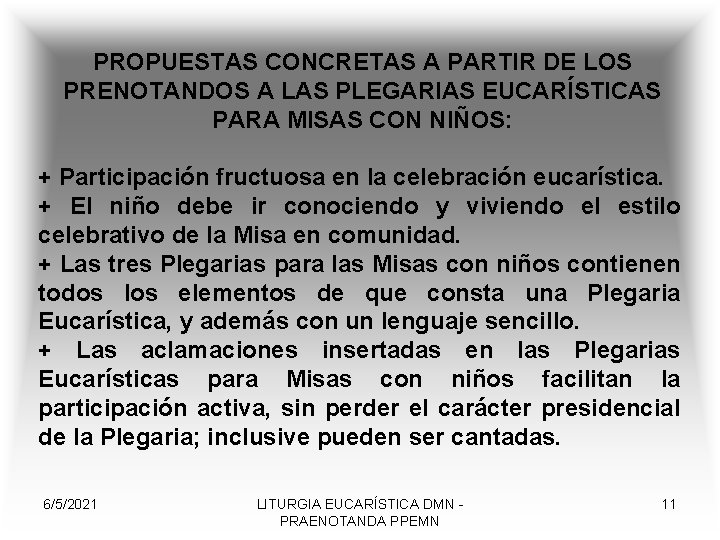 PROPUESTAS CONCRETAS A PARTIR DE LOS PRENOTANDOS A LAS PLEGARIAS EUCARÍSTICAS PARA MISAS CON NIÑOS:

+ Participación fructuosa en la celebración eucarística.
+ El niño debe ir conociendo y viviendo el estilo celebrativo de la Misa en comunidad.
+ Las tres Plegarias para las Misas con niños contienen todos los elementos de que consta una Plegaria Eucarística, y además con un lenguaje sencillo.
+ Las aclamaciones insertadas en las Plegarias Eucarísticas para Misas con niños facilitan la participación activa, sin perder el carácter presidencial de la Plegaria; inclusive pueden ser cantadas.

6/5/2021

LITURGIA EUCARÍSTICA DMN - PRAENOTANDA PPEMN

11